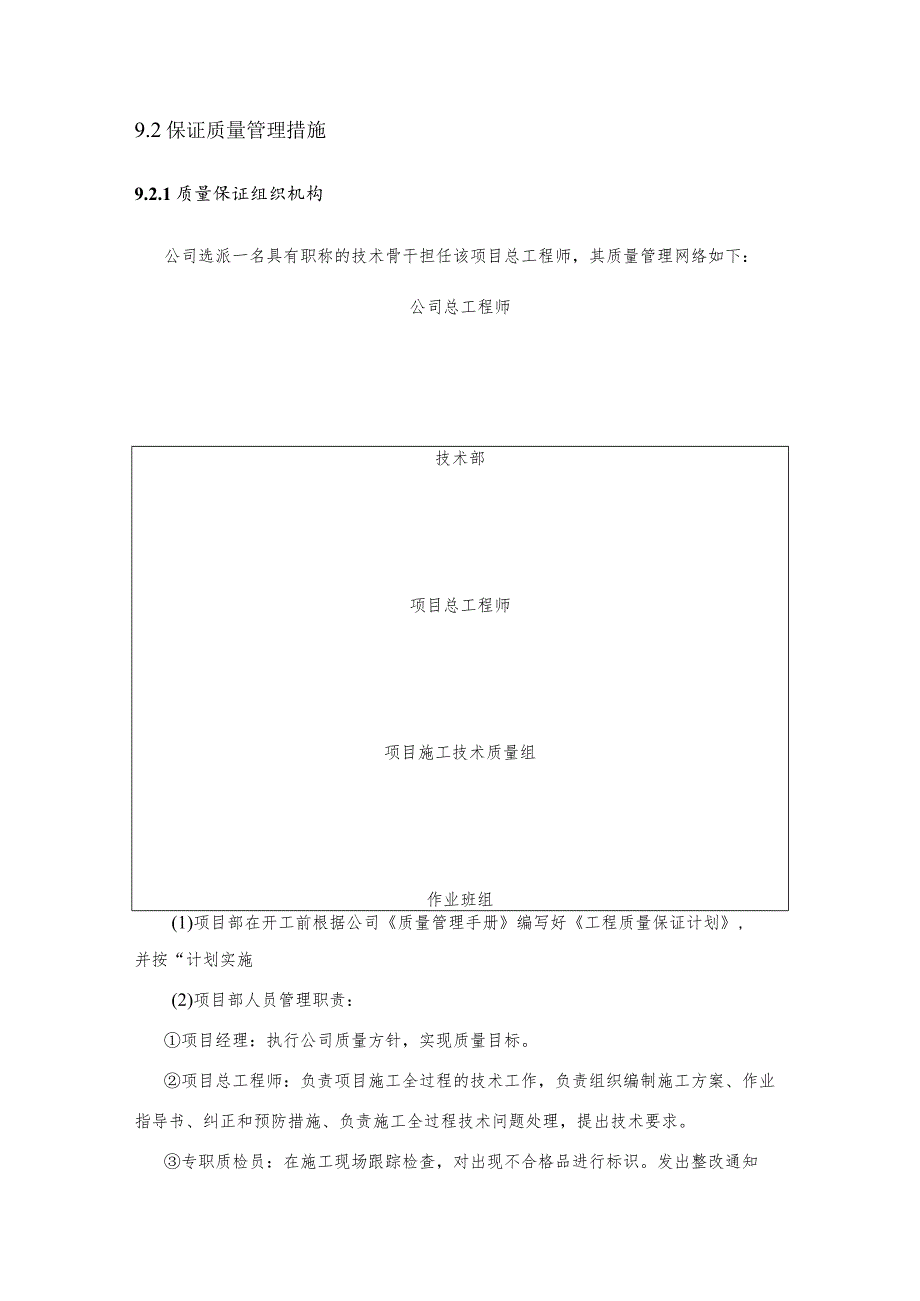 9.2 保证质量管理措施

9.2.1 质量保证组织机构

公司选派一名具有职称的技术骨干担任该项目总工程师，其质量管理网络如下：

公司总工程师

技术部

项目总工程师

项目施工技术质量组

作业班组

(1)项目部在开工前根据公司《质量管理手册》编写好《工程质量保证计划》，并按“计划实施

(2)项目部人员管理职责：

①项目经理：执行公司质量方针，实现质量目标。

②项目总工程师：负责项目施工全过程的技术工作，负责组织编制施工方案、作业指导书、纠正和预防措施、负责施工全过程技术问题处理，提出技术要求。

③专职质检员：在施工现场跟踪检查，对出现不合格品进行标识。发出整改通知